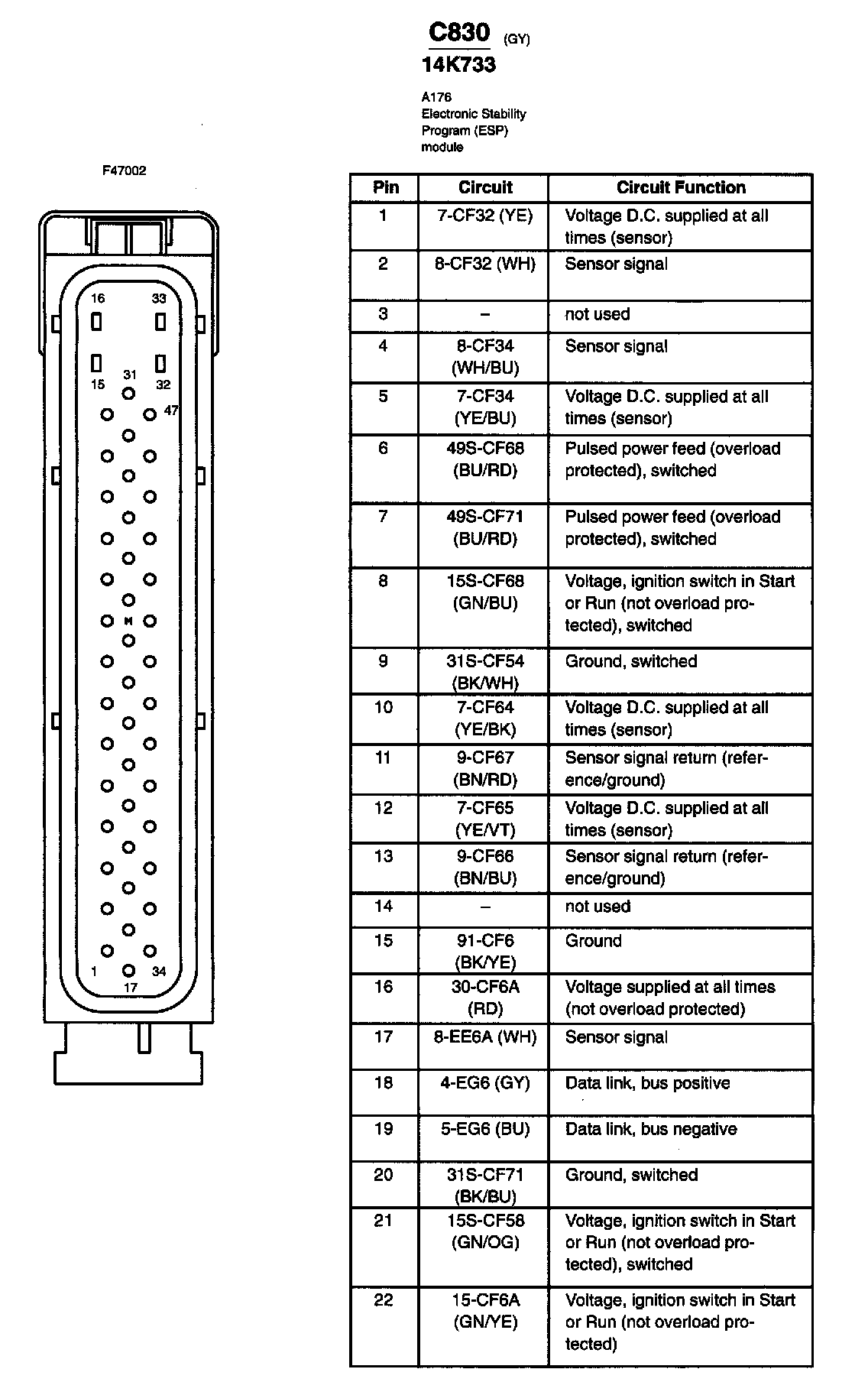 C830 (GY)
14K733

A176
Electronic Stability Program (ESP) module

F47002

16 33
15 31 32
47
1 34
17

| Pin | Circuit | Circuit Function |
|---|---|---|
| 1 | 7-CF32 (YE) | Voltage D.C. supplied at all times (sensor) |
| 2 | 8-CF32 (WH) | Sensor signal |
| 3 | – | not used |
| 4 | 8-CF34 (WH/BU) | Sensor signal |
| 5 | 7-CF34 (YE/BU) | Voltage D.C. supplied at all times (sensor) |
| 6 | 49S-CF68 (BU/RD) | Pulsed power feed (overload protected), switched |
| 7 | 49S-CF71 (BU/RD) | Pulsed power feed (overload protected), switched |
| 8 | 15S-CF68 (GN/BU) | Voltage, ignition switch in Start or Run (not overload protected), switched |
| 9 | 31S-CF54 (BK/WH) | Ground, switched |
| 10 | 7-CF64 (YE/BK) | Voltage D.C. supplied at all times (sensor) |
| 11 | 9-CF67 (BN/RD) | Sensor signal return (reference/ground) |
| 12 | 7-CF65 (YE/VT) | Voltage D.C. supplied at all times (sensor) |
| 13 | 9-CF66 (BN/BU) | Sensor signal return (reference/ground) |
| 14 | – | not used |
| 15 | 91-CF6 (BK/YE) | Ground |
| 16 | 30-CF6A (RD) | Voltage supplied at all times (not overload protected) |
| 17 | 8-EE6A (WH) | Sensor signal |
| 18 | 4-EG6 (GY) | Data link, bus positive |
| 19 | 5-EG6 (BU) | Data link, bus negative |
| 20 | 31S-CF71 (BK/BU) | Ground, switched |
| 21 | 15S-CF58 (GN/OG) | Voltage, ignition switch in Start or Run (not overload protected), switched |
| 22 | 15-CF6A (GN/YE) | Voltage, ignition switch in Start or Run (not overload protected) |